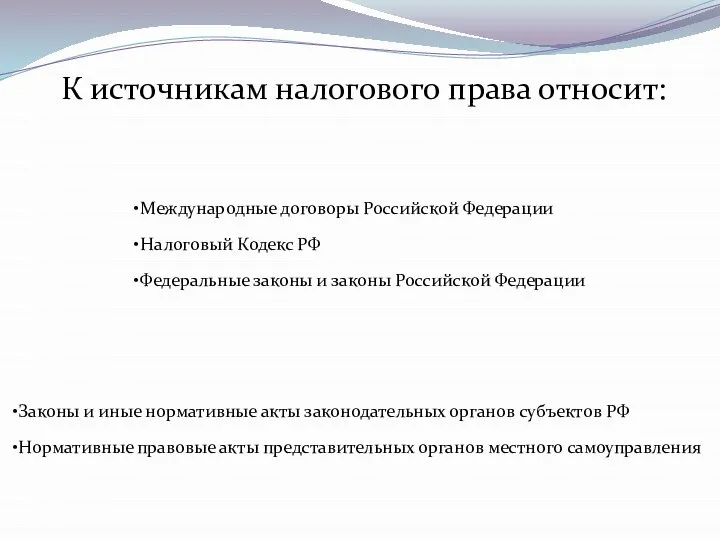 К источникам налогового права относит:

•Международные договоры Российской Федерации

•Налоговый Кодекс РФ

•Федеральные законы и законы Российской Федерации

•Законы и иные нормативные акты законодательных органов субъектов РФ

•Нормативные правовые акты представительных органов местного самоуправления